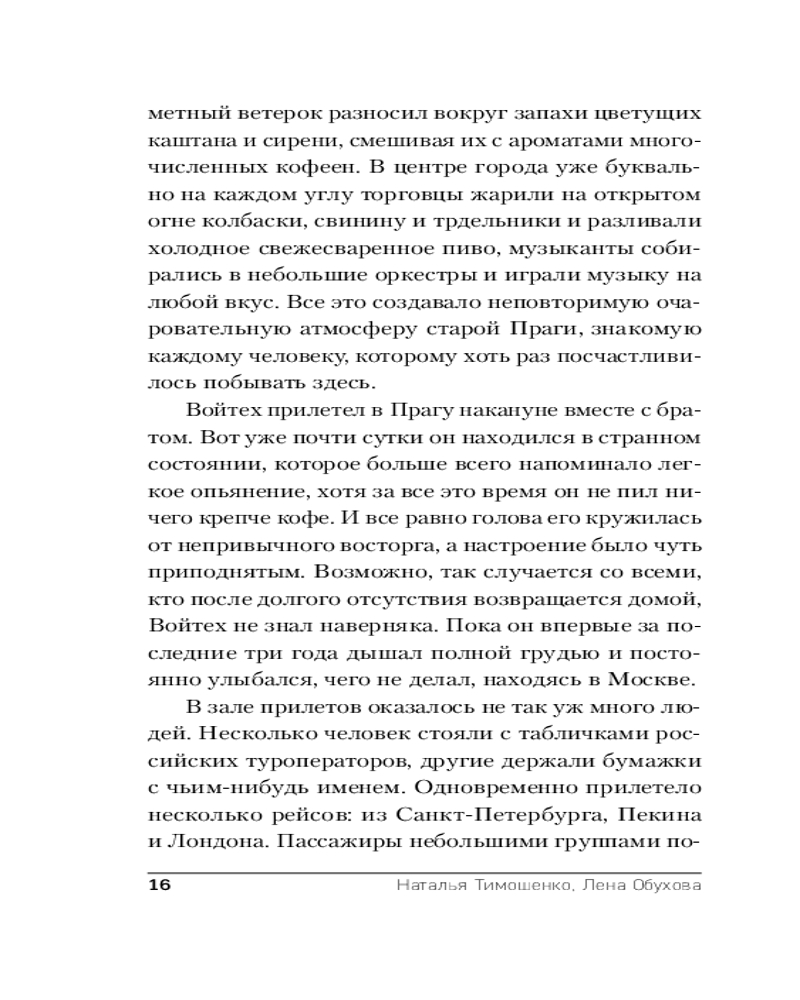 метный ветерок разносил вокруг запахи цветущих каштана и сирени, смешивая их с ароматами многочисленных кофеен. В центре города уже буквально на каждом углу торговцы жарили на открытом огне колбаски, свинину и трдельники и разливали холодное свежесваренное пиво, музыканты собирались в небольшие оркестры и играли музыку на любой вкус. Все это создавало неповторимую очаровательную атмосферу старой Праги, знакомую каждому человеку, которому хоть раз посчастливилось побывать здесь.

Войтех прилетел в Прагу накануне вместе с братом. Вот уже почти сутки он находился в странном состоянии, которое больше всего напоминало легкое опьянение, хотя за все это время он не пил ничего крепче кофе. И все равно голова его кружилась от непривычного восторга, а настроение было чуть приподнятым. Возможно, так случается со всеми, кто после долгого отсутствия возвращается домой, Войтех не знал наверняка. Пока он впервые за последние три года дышал полной грудью и постоянно улыбался, чего не делал, находясь в Москве.

В зале прилетов оказалось не так уж много людей. Несколько человек стояли с табличками российских туроператоров, другие держали бумажки с чьим-нибудь именем. Одновременно прилетело несколько рейсов: из Санкт-Петербурга, Пекина и Лондона. Пассажиры небольшими группами по-

16 Наталья Тимошенко, Лена Обухова